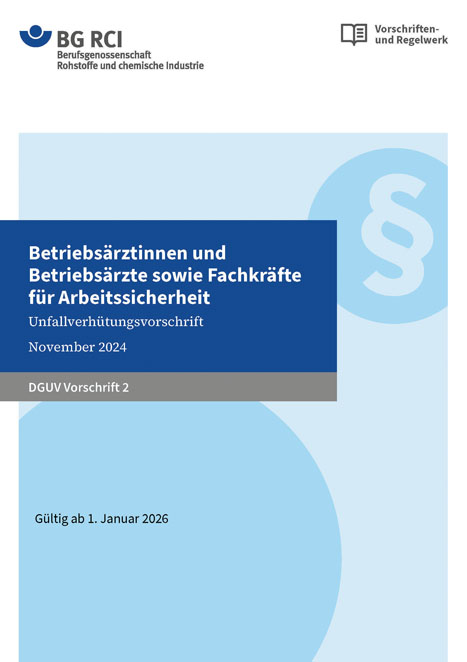 BG RCI
Berufsgenossenschaft
Rohstoffe und chemische Industrie

Vorschriften-
und Regelwerk

§

Betriebsärztinnen und Betriebsärzte sowie Fachkräfte für Arbeitssicherheit

Unfallverhütungsvorschrift

November 2024

DGUV Vorschrift 2

Gültig ab 1. Januar 2026